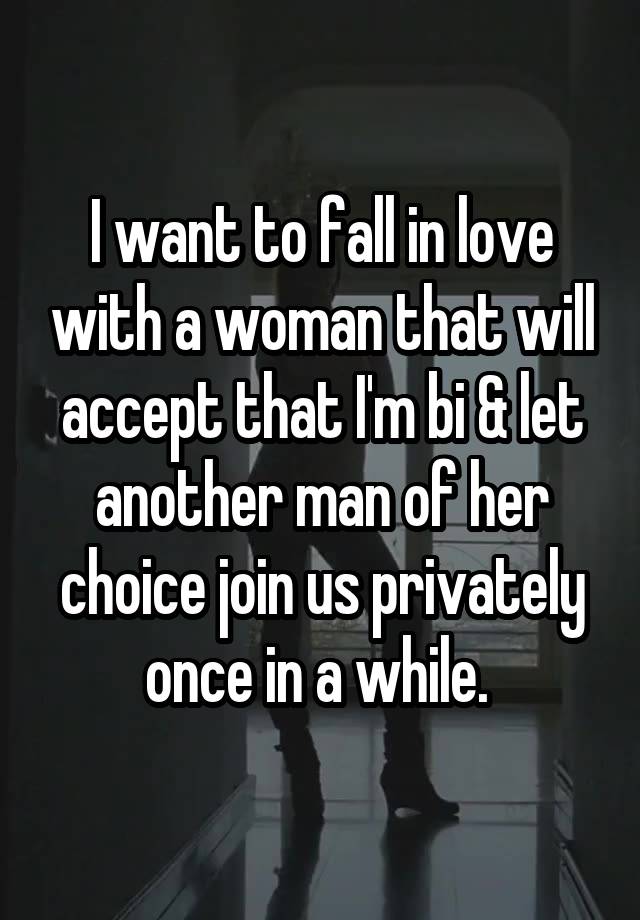 I want to fall in love with a woman that will accept that I'm bi & let another man of her choice join us privately once in a while.